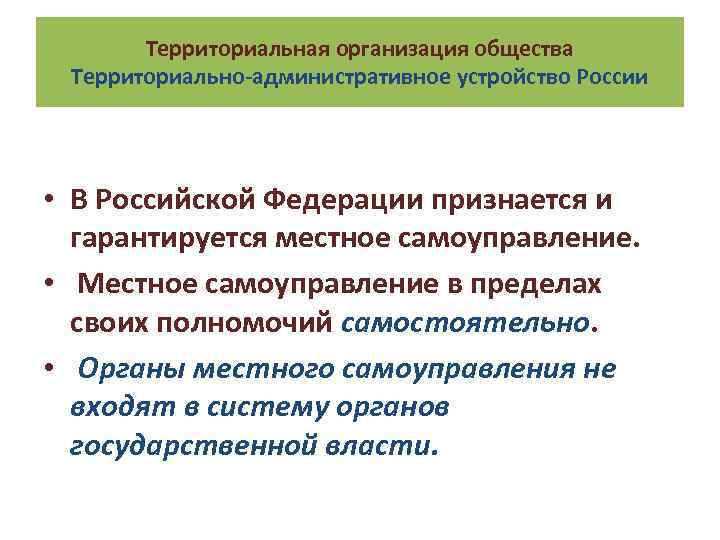 Территориальная организация общества
Территориально-административное устройство России

• В Российской Федерации признается и гарантируется местное самоуправление.
• Местное самоуправление в пределах своих полномочий самостоятельно.
• Органы местного самоуправления не входят в систему органов государственной власти.